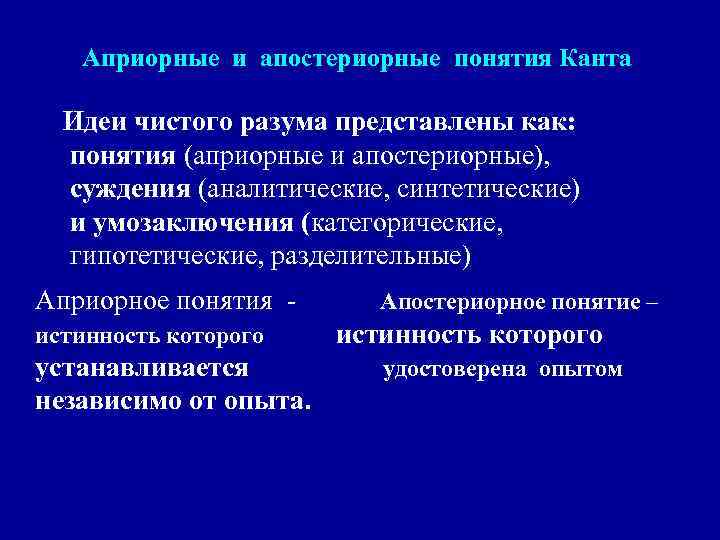 Априорные и апостериорные понятия Канта

Идеи чистого разума представлены как: понятия (априорные и апостериорные), суждения (аналитические, синтетические) и умозаключения (категорические, гипотетические, разделительные)

Априорное понятия - истинность которого устанавливается независимо от опыта.

Апостериорное понятие – истинность которого удостоверена опытом